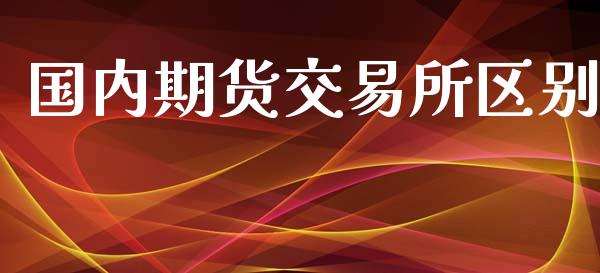 国内期货交易所区别